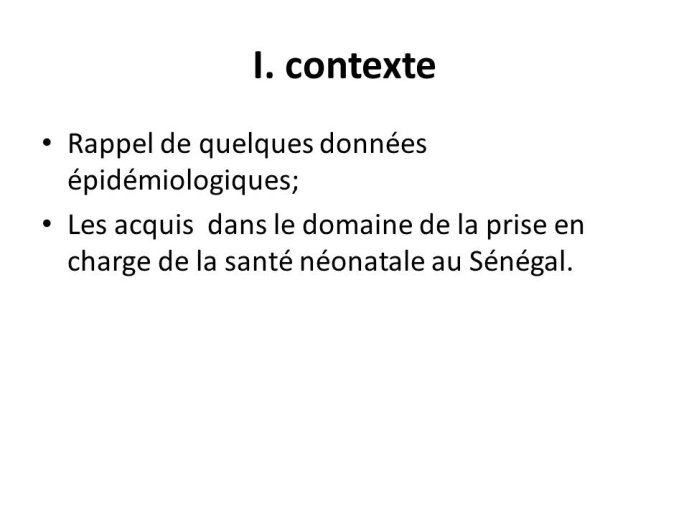 I. contexte

• Rappel de quelques données épidémiologiques;
• Les acquis  dans le domaine de la prise en charge de la santé néonatale au Sénégal.